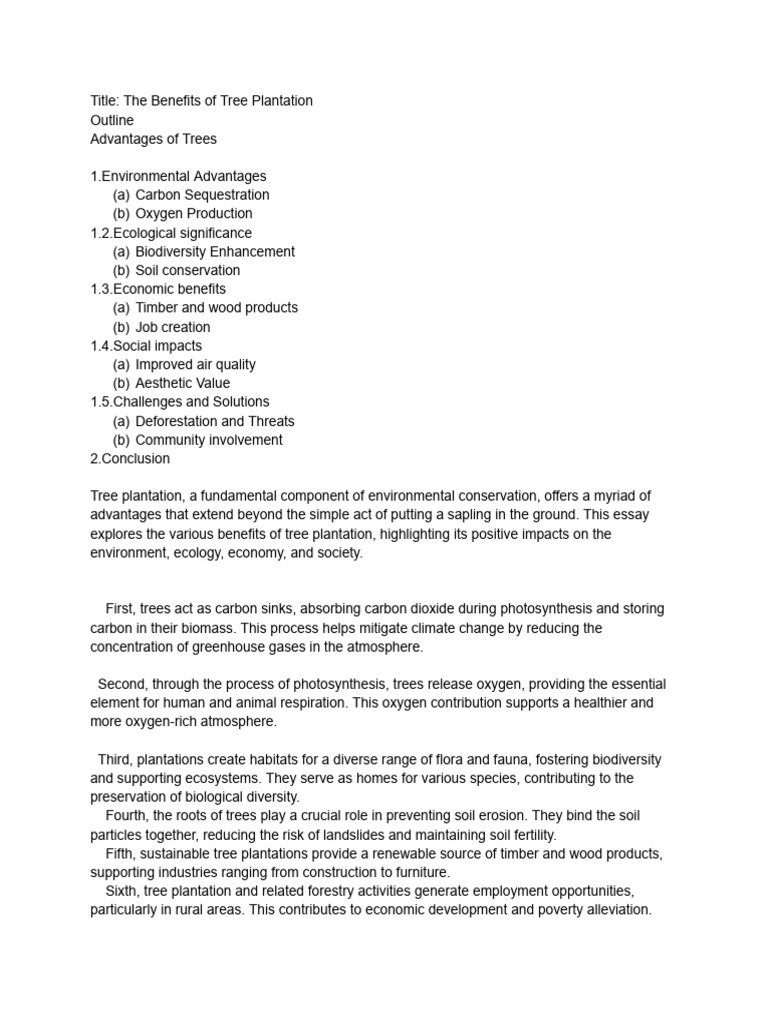 Title: The Benefits of Tree Plantation
Outline
Advantages of Trees

1.Environmental Advantages
(a) Carbon Sequestration
(b) Oxygen Production
1.2.Ecological significance
(a) Biodiversity Enhancement
(b) Soil conservation
1.3.Economic benefits
(a) Timber and wood products
(b) Job creation
1.4.Social impacts
(a) Improved air quality
(b) Aesthetic Value
1.5.Challenges and Solutions
(a) Deforestation and Threats
(b) Community involvement
2.Conclusion

Tree plantation, a fundamental component of environmental conservation, offers a myriad of advantages that extend beyond the simple act of putting a sapling in the ground. This essay explores the various benefits of tree plantation, highlighting its positive impacts on the environment, ecology, economy, and society.

First, trees act as carbon sinks, absorbing carbon dioxide during photosynthesis and storing carbon in their biomass. This process helps mitigate climate change by reducing the concentration of greenhouse gases in the atmosphere.

Second, through the process of photosynthesis, trees release oxygen, providing the essential element for human and animal respiration. This oxygen contribution supports a healthier and more oxygen-rich atmosphere.

Third, plantations create habitats for a diverse range of flora and fauna, fostering biodiversity and supporting ecosystems. They serve as homes for various species, contributing to the preservation of biological diversity.
Fourth, the roots of trees play a crucial role in preventing soil erosion. They bind the soil particles together, reducing the risk of landslides and maintaining soil fertility.
Fifth, sustainable tree plantations provide a renewable source of timber and wood products, supporting industries ranging from construction to furniture.
Sixth, tree plantation and related forestry activities generate employment opportunities, particularly in rural areas. This contributes to economic development and poverty alleviation.